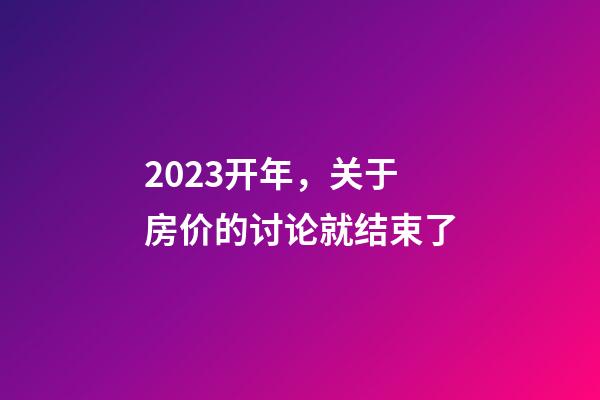 2023开年，关于房价的讨论就结束了